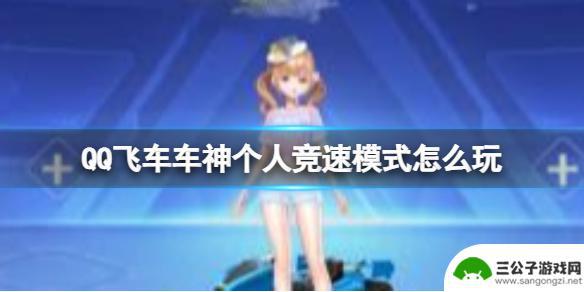 QQ飞车车神个人竞速模式怎么玩

三公子游戏网
www.sangongzi.net